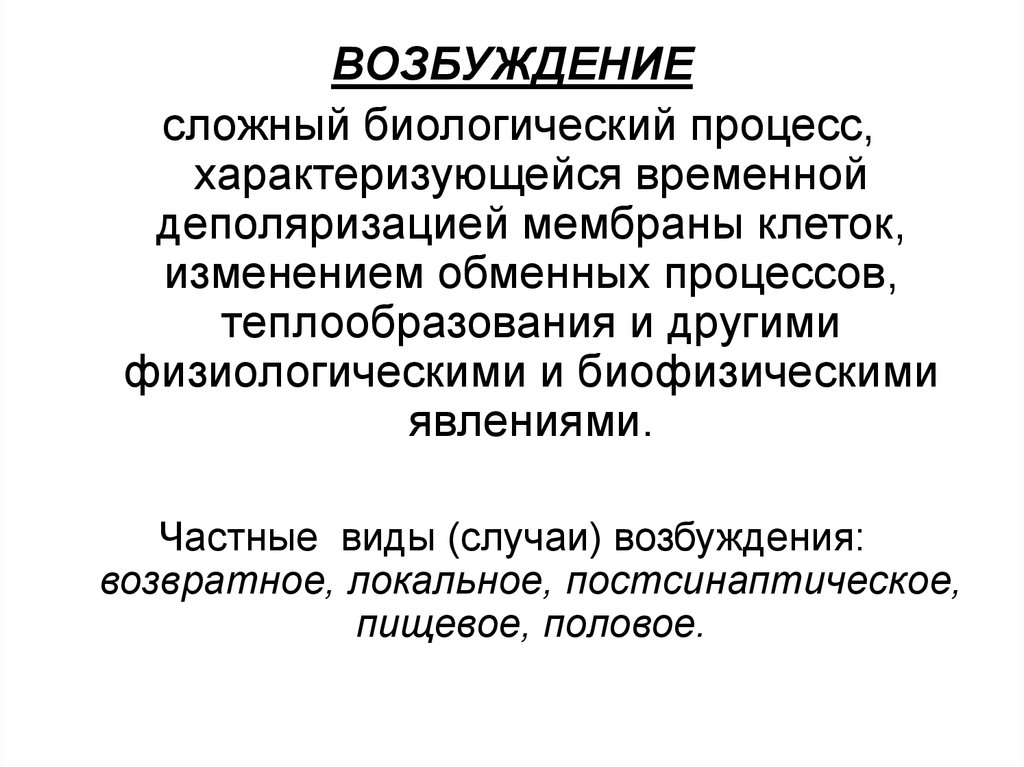 ВОЗБУЖДЕНИЕ

сложный биологический процесс, характеризующейся временной деполяризацией мембраны клеток, изменением обменных процессов, теплообразования и другими физиологическими и биофизическими явлениями.

Частные виды (случаи) возбуждения: возвратное, локальное, постсинаптическое, пищевое, половое.